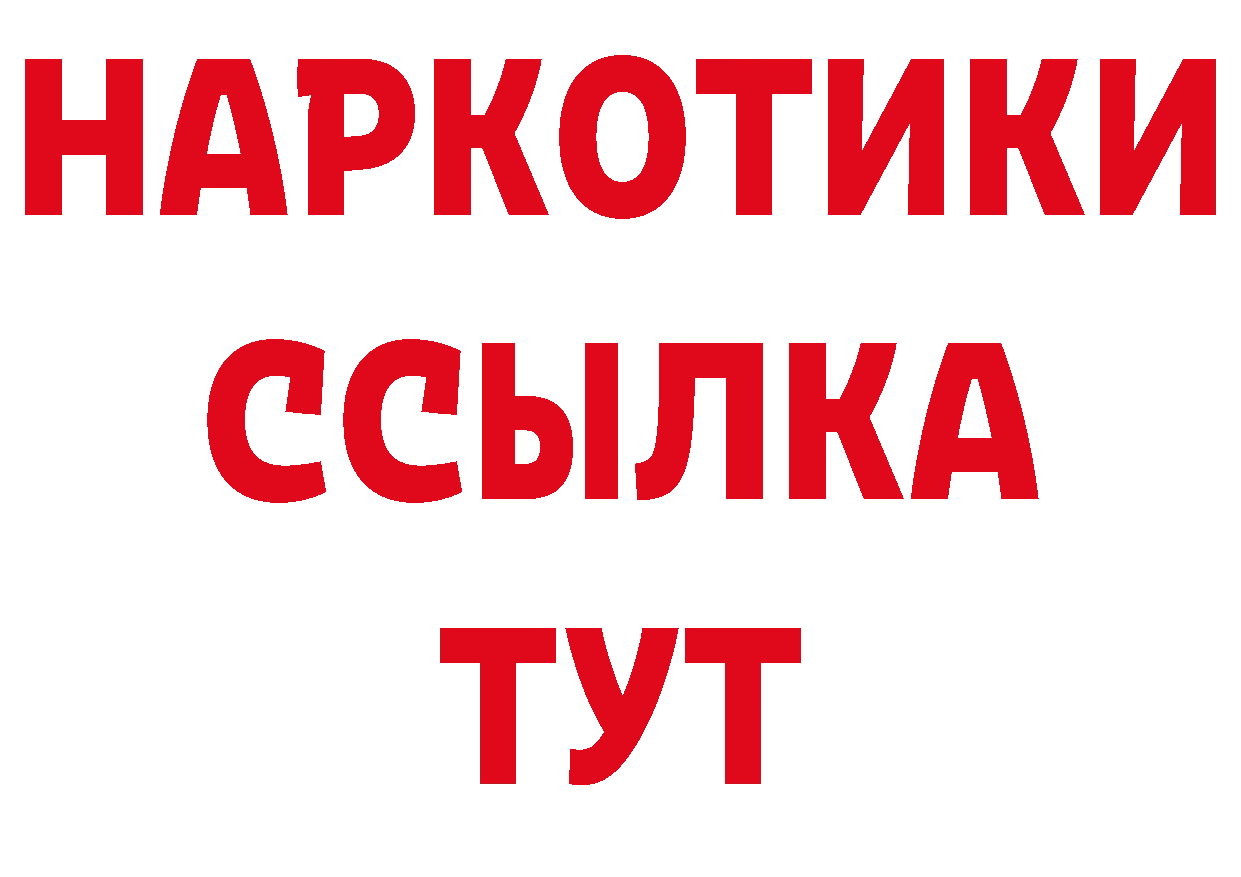 НАРКОТИКИ ССЫЛКА ТУТ